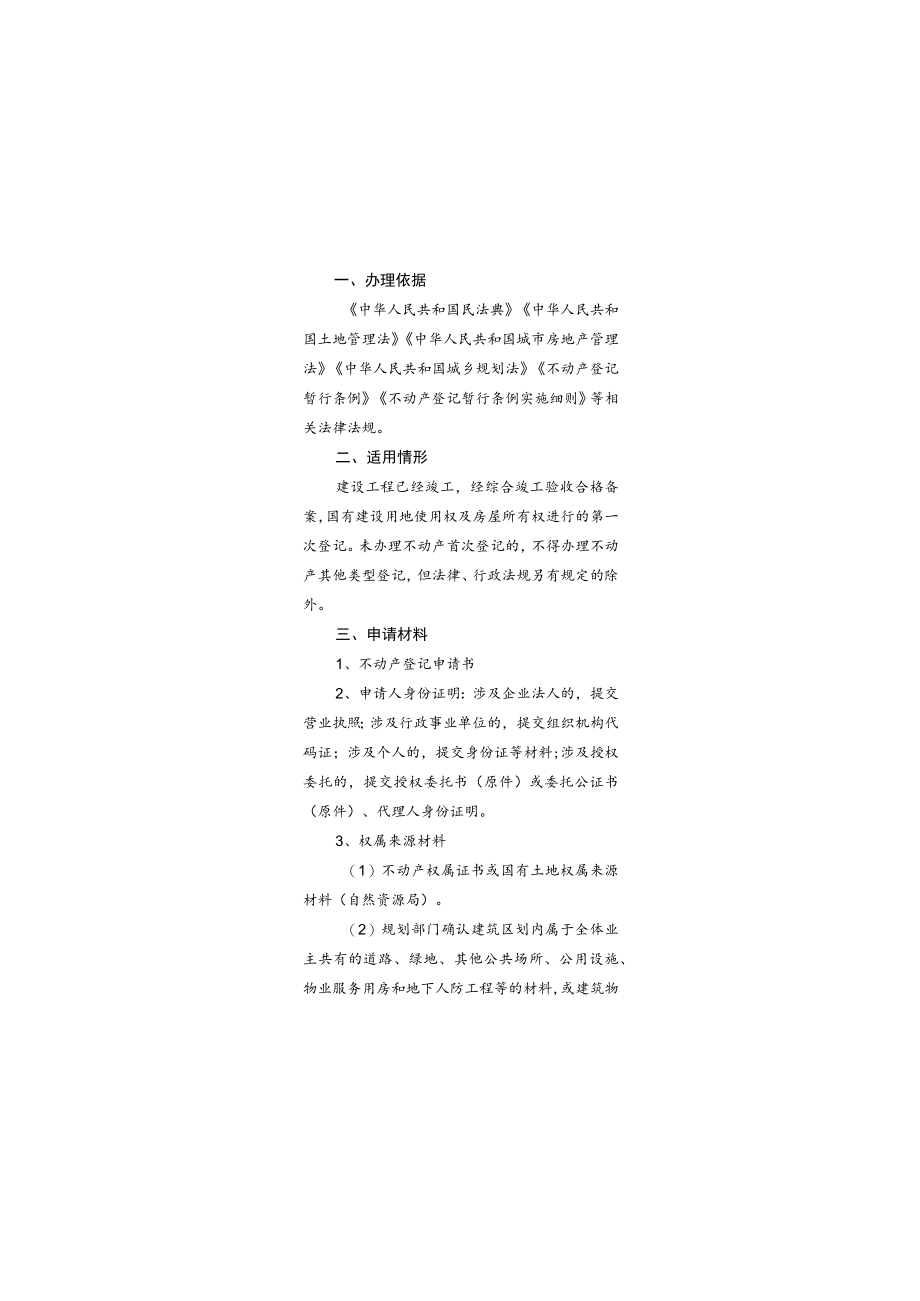 一、办理依据

《中华人民共和国民法典》《中华人民共和国土地管理法》《中华人民共和国城市房地产管理法》《中华人民共和国城乡规划法》《不动产登记暂行条例》《不动产登记暂行条例实施细则》等相关法律法规。

二、适用情形

建设工程已经竣工，经综合竣工验收合格备案，国有建设用地使用权及房屋所有权进行的第一次登记。未办理不动产首次登记的，不得办理不动产其他类型登记，但法律、行政法规另有规定的除外。

三、申请材料

1、不动产登记申请书

2、申请人身份证明：涉及企业法人的，提交营业执照；涉及行政事业单位的，提交组织机构代码证；涉及个人的，提交身份证等材料；涉及授权委托的，提交授权委托书（原件）或委托公证书（原件）、代理人身份证明。

3、权属来源材料

（1）不动产权属证书或国有土地权属来源材料（自然资源局）。

（2）规划部门确认建筑区划内属于全体业主共有的道路、绿地、其他公共场所、公用设施、物业服务用房和地下人防工程等的材料，或建筑物